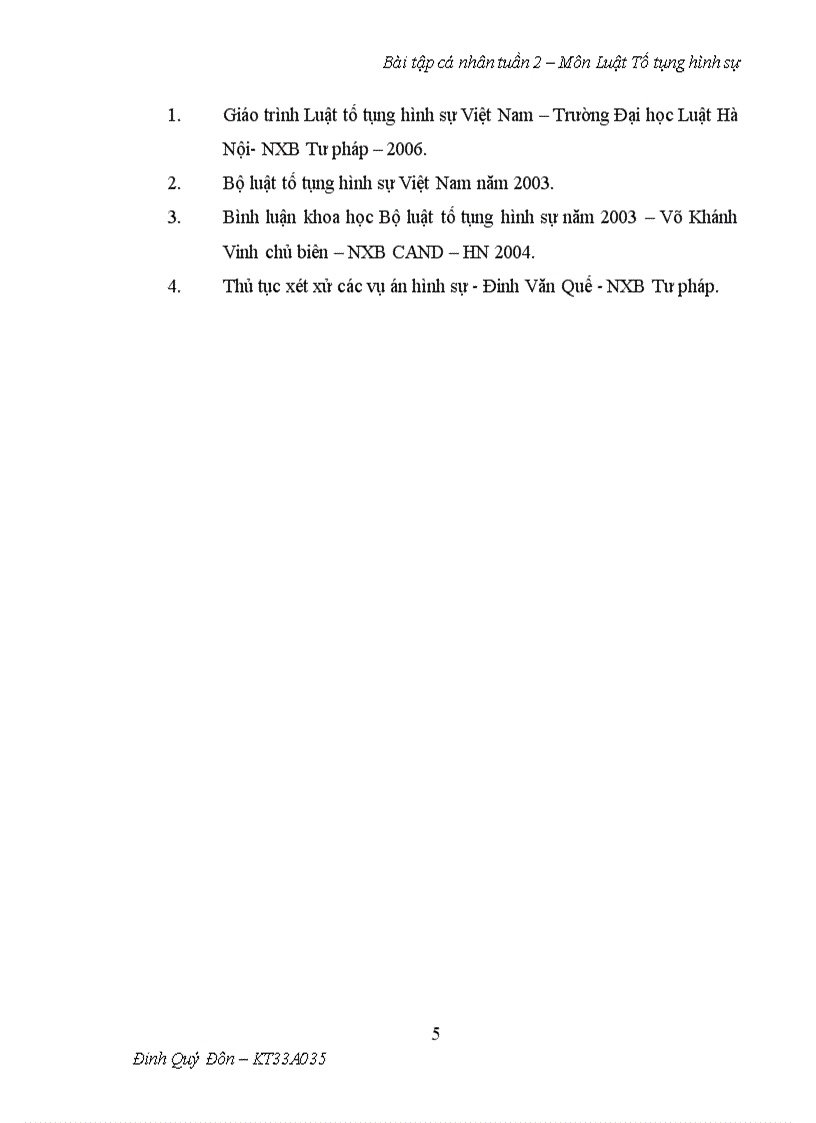 Bài tập cá nhân tuần 2 – Môn Luật Tố tụng hình sự

1. Giáo trình Luật tố tụng hình sự Việt Nam – Trường Đại học Luật Hà Nội- NXB Tư pháp – 2006.

2. Bộ luật tố tụng hình sự Việt Nam năm 2003.

3. Bình luận khoa học Bộ luật tố tụng hình sự năm 2003 – Võ Khánh Vinh chủ biên – NXB CAND – HN 2004.

4. Thủ tục xét xử các vụ án hình sự - Đinh Văn Quế - NXB Tư pháp.

5

Đinh Quý Đôn – KT33A035